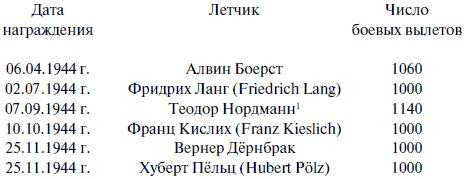 | Дата награждения | Летчик | Число боевых вылетов |
|---|---|---|
| 06.04.1944 г. | Алвин Боерст | 1060 |
| 02.07.1944 г. | Фридрих Ланг (Friedrich Lang) | 1000 |
| 07.09.1944 г. | Теодор Нордманн$^1$ | 1140 |
| 10.10.1944 г. | Франц Кислих (Franz Kieslich) | 1000 |
| 25.11.1944 г. | Вернер Дёрнбрак | 1000 |
| 25.11.1944 г. | Хуберт Пёльц (Hubert Pölz) | 1000 |